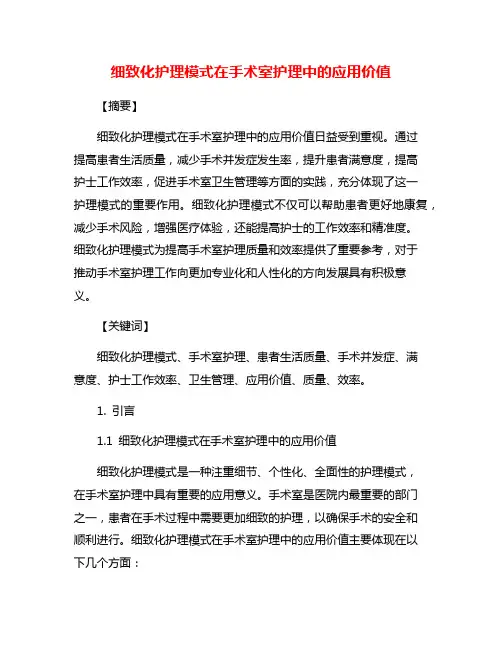 细致化护理模式在手术室护理中的应用价值

【摘要】

细致化护理模式在手术室护理中的应用价值日益受到重视。通过提高患者生活质量，减少手术并发症发生率，提升患者满意度，提高护士工作效率，促进手术室卫生管理等方面的实践，充分体现了这一护理模式的重要作用。细致化护理模式不仅可以帮助患者更好地康复，减少手术风险，增强医疗体验，还能提高护士的工作效率和精准度。细致化护理模式为提高手术室护理质量和效率提供了重要参考，对于推动手术室护理工作向更加专业化和人性化的方向发展具有积极意义。

【关键词】

细致化护理模式、手术室护理、患者生活质量、手术并发症、满意度、护士工作效率、卫生管理、应用价值、质量、效率。

1. 引言

1.1 细致化护理模式在手术室护理中的应用价值

细致化护理模式是一种注重细节、个性化、全面性的护理模式，在手术室护理中具有重要的应用意义。手术室是医院内最重要的部门之一，患者在手术过程中需要更加细致的护理，以确保手术的安全和顺利进行。细致化护理模式在手术室护理中的应用价值主要体现在以下几个方面：